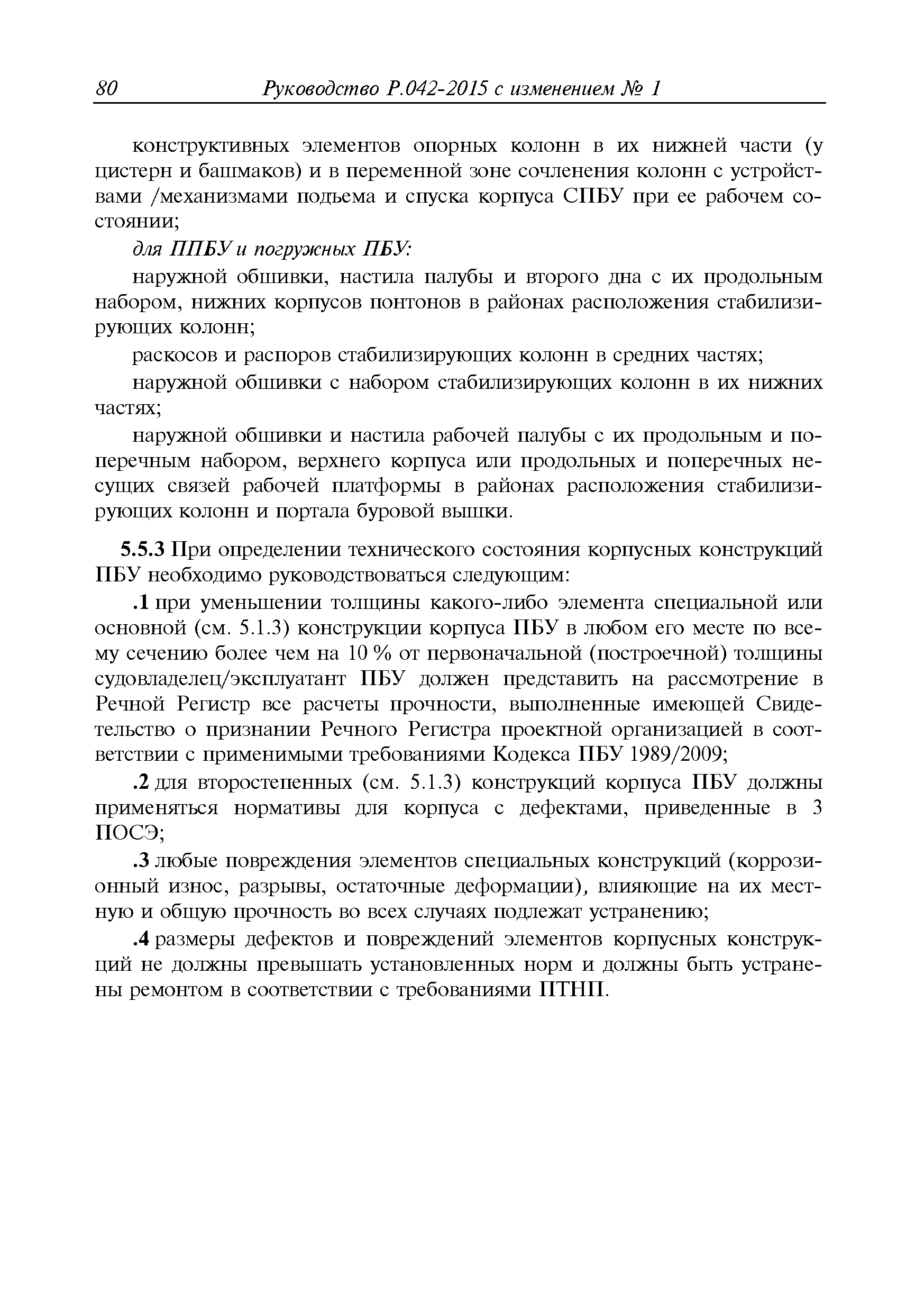 80 Руководство Р.042-2015 с изменением № 1

конструктивных элементов опорных колонн в их нижней части (у цистерн и башмаков) и в переменной зоне сочленения колонн с устройствами /механизмами подъема и спуска корпуса СПБУ при ее рабочем состоянии;

для ППБУ и погружных ПБУ:

наружной обшивки, настила палубы и второго дна с их продольным набором, нижних корпусов понтонов в районах расположения стабилизирующих колонн;

раскосов и распоров стабилизирующих колонн в средних частях;

наружной обшивки с набором стабилизирующих колонн в их нижних частях;

наружной обшивки и настила рабочей палубы с их продольным и поперечным набором, верхнего корпуса или продольных и поперечных несущих связей рабочей платформы в районах расположения стабилизирующих колонн и портала буровой вышки.

5.5.3 При определении технического состояния корпусных конструкций ПБУ необходимо руководствоваться следующим:

.1 при уменьшении толщины какого-либо элемента специальной или основной (см. 5.1.3) конструкции корпуса ПБУ в любом его месте по всему сечению более чем на 10 % от первоначальной (построечной) толщины судовладелец/эксплуатант ПБУ должен представить на рассмотрение в Речной Регистр все расчеты прочности, выполненные имеющей Свидетельство о признании Речного Регистра проектной организацией в соответствии с применимыми требованиями Кодекса ПБУ 1989/2009;

.2 для второстепенных (см. 5.1.3) конструкций корпуса ПБУ должны применяться нормативы для корпуса с дефектами, приведенные в 3 ПОСЭ;

.3 любые повреждения элементов специальных конструкций (коррозионный износ, разрывы, остаточные деформации), влияющие на их местную и общую прочность во всех случаях подлежат устранению;

.4 размеры дефектов и повреждений элементов корпусных конструкций не должны превышать установленных норм и должны быть устранены ремонтом в соответствии с требованиями ПТНП.